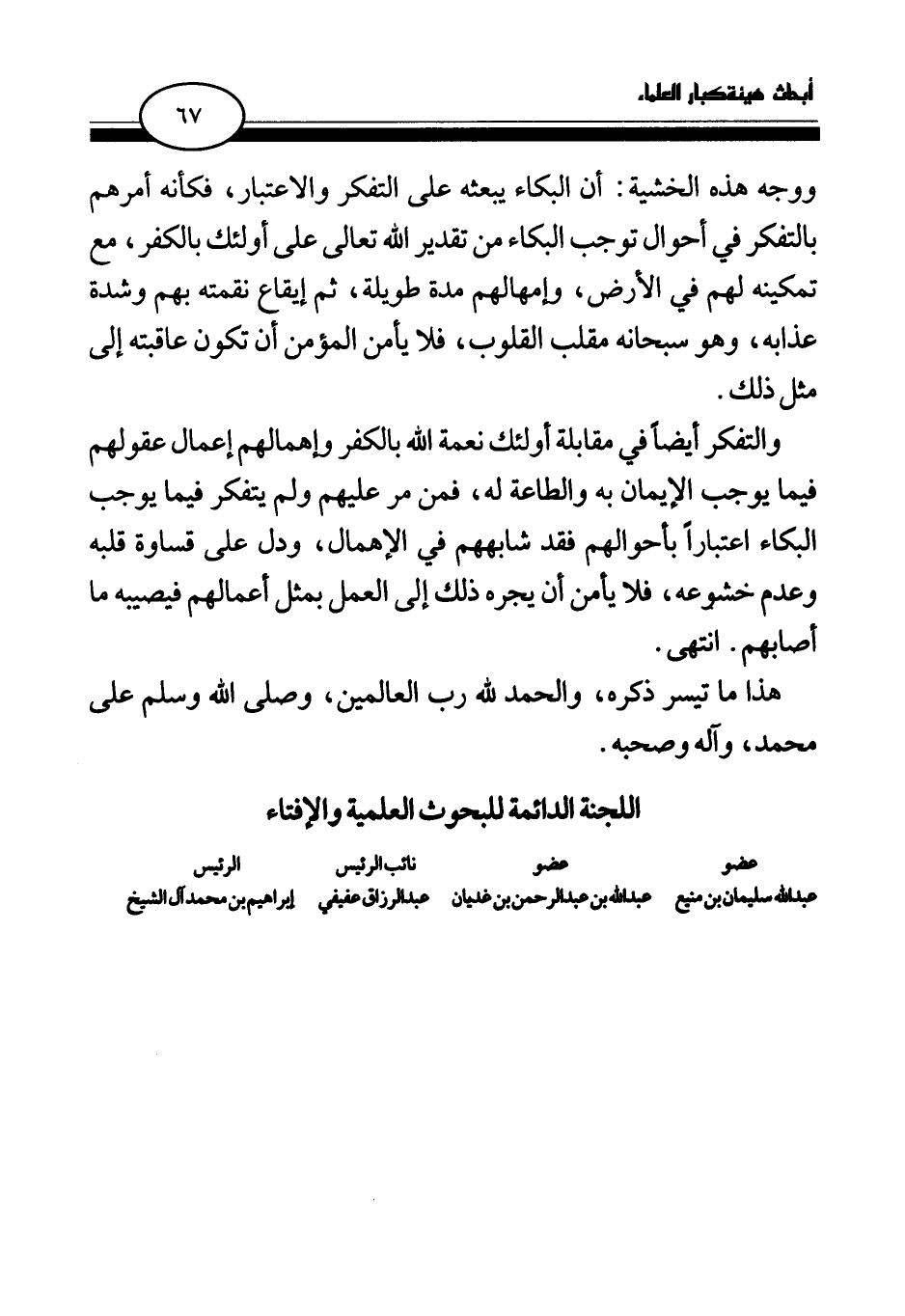 أبحاث هيئة كبار العلماء

٦٧

ووجه هذه الخشية: أن البكاء يبعثه على التفكر والاعتبار، فكأنه أمرهم بالتفكر في أحوال توجب البكاء من تقدير الله تعالى على أولئك بالكفر، مع تمكينه لهم في الأرض، وإمهالهم مدة طويلة، ثم إيقاع نقمته بهم وشدة عذابه، وهو سبحانه مقلب القلوب، فلا يأمن المؤمن أن تكون عاقبته إلى مثل ذلك.

والتفكر أيضاً في مقابلة أولئك نعمة الله بالكفر وإهمالهم إعمال عقولهم فيما يوجب الإيمان به والطاعة له، فمن مر عليهم ولم يتفكر فيما يوجب البكاء اعتباراً بأحوالهم فقد شابههم في الإهمال، ودل على قساوة قلبه وعدم خشوعه، فلا يأمن أن يجره ذلك إلى العمل بمثل أعمالهم فيصيبه ما أصابهم. انتهى.

هذا ما تيسر ذكره، والحمد لله رب العالمين، وصلى الله وسلم على محمد، وآله وصحبه.

اللجنة الدائمة للبحوث العلمية والإفتاء

| عضو | عضو | نائب الرئيس | الرئيس |
|---|---|---|---|
| عبدالله سليمان بن منيع | عبدالله بن عبدالرحمن بن غديان | عبدالرزاق عفيفي | إبراهيم بن محمد آل الشيخ |